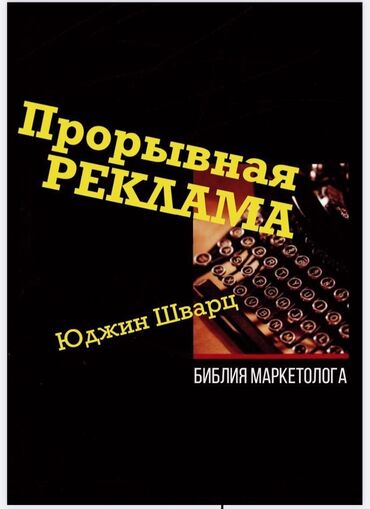 Прорывная РЕКЛАМА

Юджин Шварц

БИБЛИЯ МАРКЕТОЛОГА